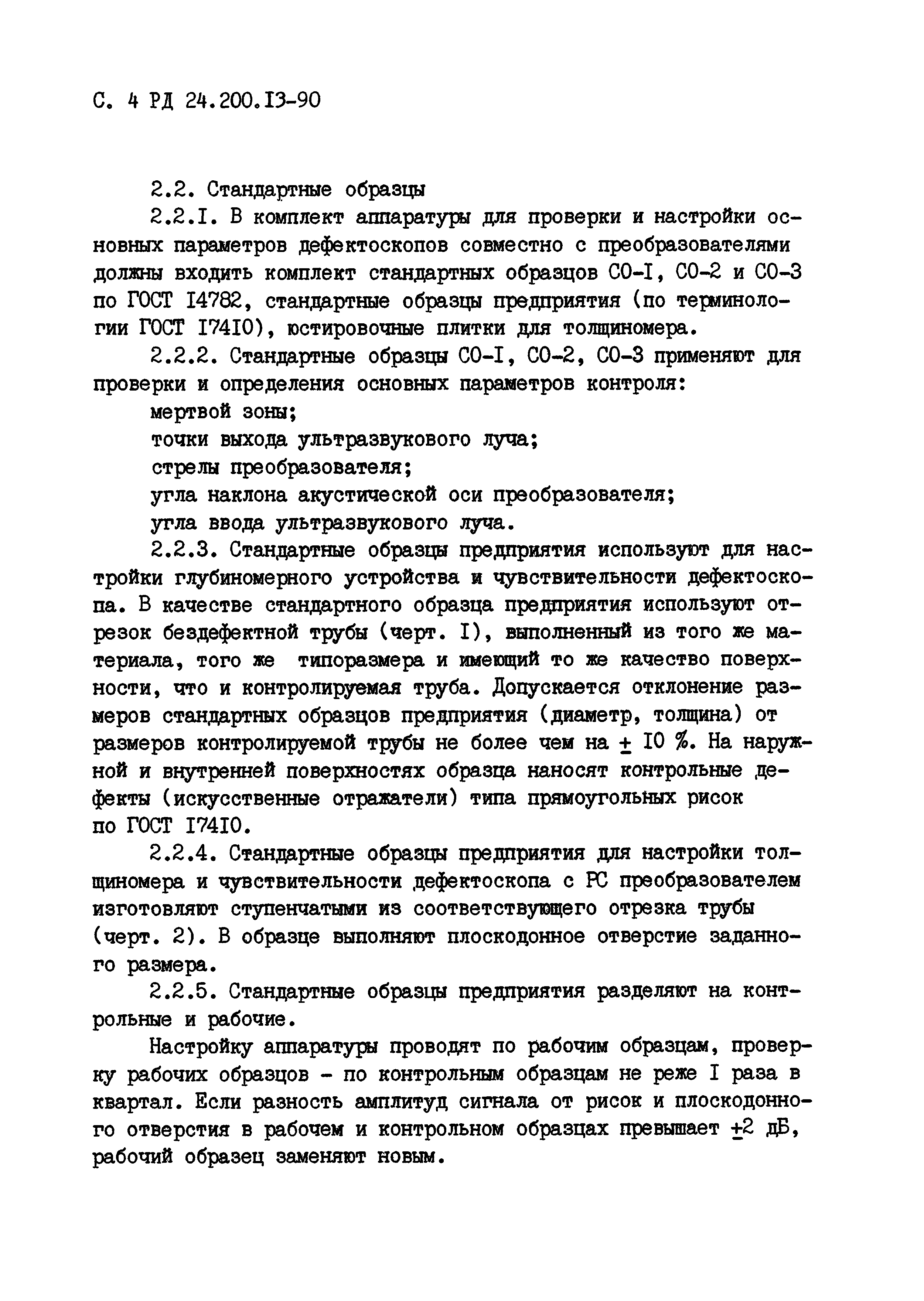 С. 4 РД 24.200.I3-90

2.2. Стандартные образцы

2.2.I. В комплект аппаратуры для проверки и настройки основных параметров дефектоскопов совместно с преобразователями должны входить комплект стандартных образцов СО-I, СО-2 и СО-3 по ГОСТ I4782, стандартные образцы предприятия (по терминологии ГОСТ I74I0), юстировочные плитки для толщиномера.

2.2.2. Стандартные образцы СО-I, СО-2, СО-3 применяют для проверки и определения основных параметров контроля:

мертвой зоны;

точки выхода ультразвукового луча;

стрелы преобразователя;

угла наклона акустической оси преобразователя;

угла ввода ультразвукового луча.

2.2.3. Стандартные образцы предприятия используют для настройки глубиномерного устройства и чувствительности дефектоскопа. В качестве стандартного образца предприятия используют отрезок бездефектной трубы (черт. I), выполненный из того же материала, того же типоразмера и имеющий то же качество поверхности, что и контролируемая труба. Допускается отклонение размеров стандартных образцов предприятия (диаметр, толщина) от размеров контролируемой трубы не более чем на $\pm$ I0 %. На наружной и внутренней поверхностях образца наносят контрольные дефекты (искусственные отражатели) типа прямоугольных рисок по ГОСТ I74I0.

2.2.4. Стандартные образцы предприятия для настройки толщиномера и чувствительности дефектоскопа с РС преобразователем изготовляют ступенчатыми из соответствующего отрезка трубы (черт. 2). В образце выполняют плоскодонное отверстие заданного размера.

2.2.5. Стандартные образцы предприятия разделяют на контрольные и рабочие.

Настройку аппаратуры проводят по рабочим образцам, проверку рабочих образцов - по контрольным образцам не реже I раза в квартал. Если разность амплитуд сигнала от рисок и плоскодонного отверстия в рабочем и контрольном образцах превышает $\pm$2 дБ, рабочий образец заменяют новым.